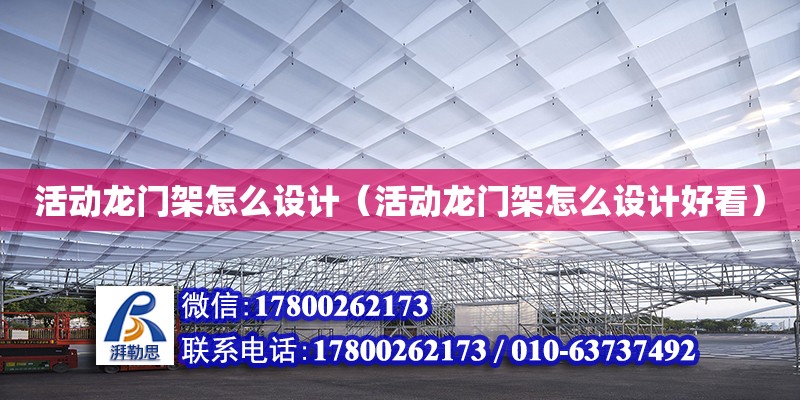 活动龙门架怎么设计（活动龙门架怎么设计好看）

湃勒思

微信：17800262173

联系电话：17800262173 / 010-63737492